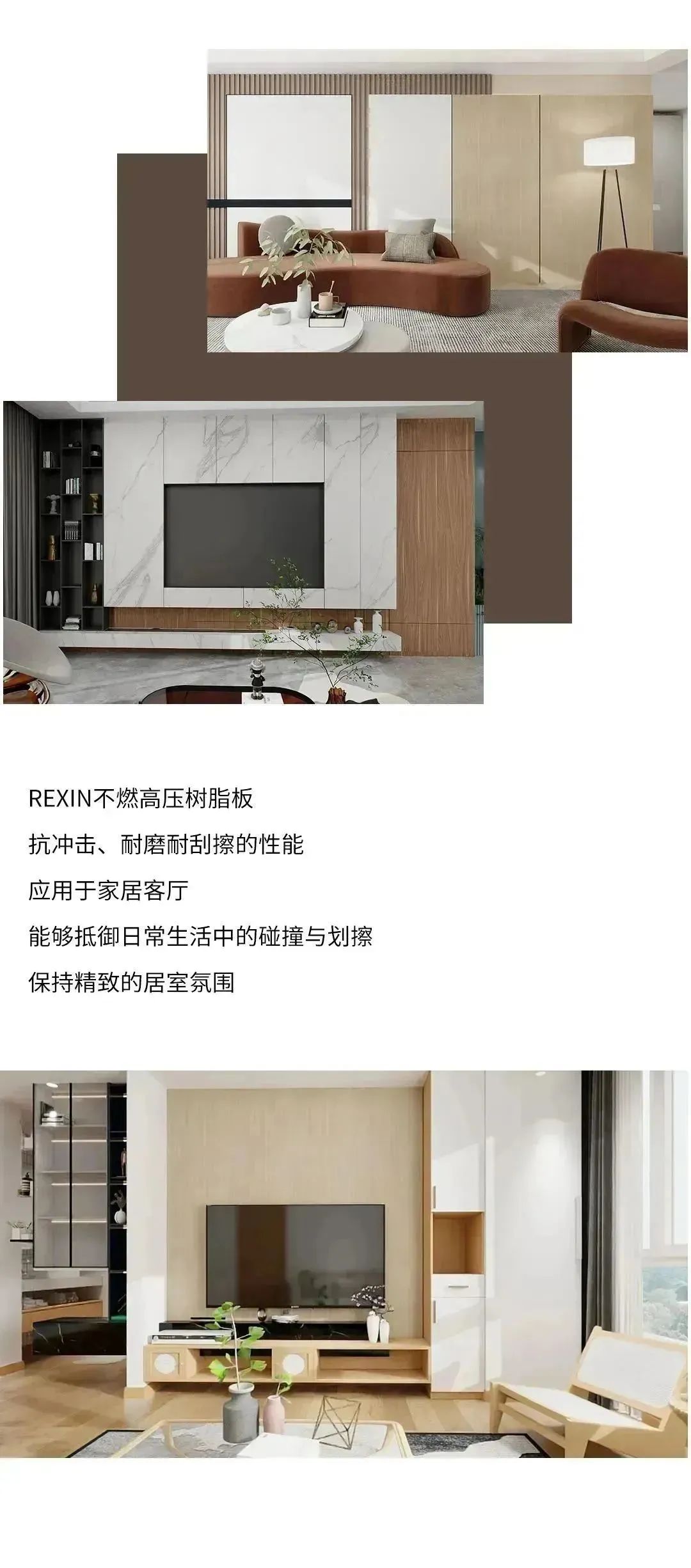 REXIN不燃高压树脂板

抗冲击、耐磨耐刮擦的性能

应用于家居客厅

能够抵御日常生活中的碰撞与划擦

保持精致的居室氛围